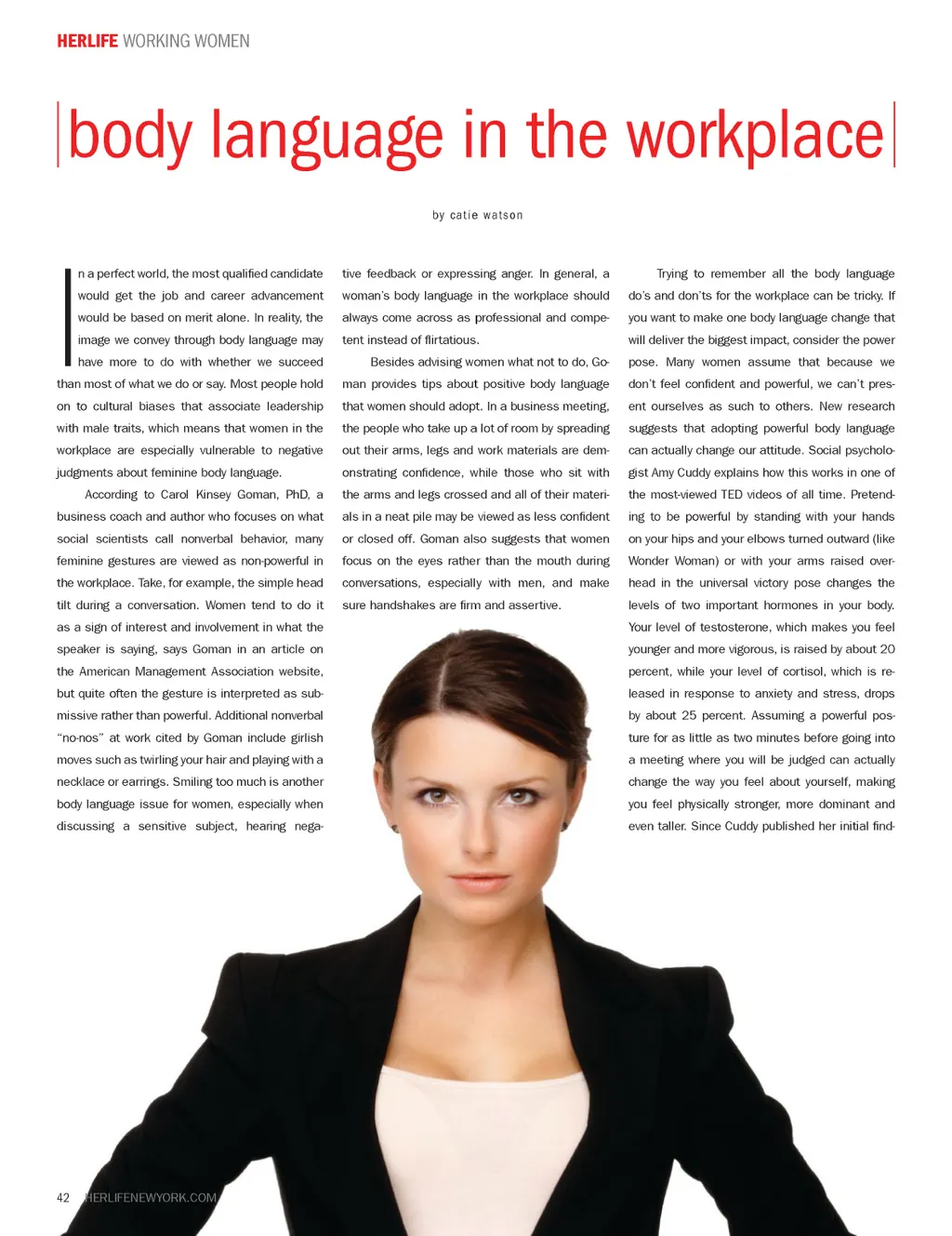 HERLIFE WORKING WOMEN

body language in the workplace

by catie watson

In a perfect world, the most qualified candidate would get the job and career advancement would be based on merit alone. In reality, the image we convey through body language may have more to do with whether we succeed than most of what we do or say. Most people hold on to cultural biases that associate leadership with male traits, which means that women in the workplace are especially vulnerable to negative judgments about feminine body language.

According to Carol Kinsey Goman, PhD, a business coach and author who focuses on what social scientists call nonverbal behavior, many feminine gestures are viewed as non-powerful in the workplace. Take, for example, the simple head tilt during a conversation. Women tend to do it as a sign of interest and involvement in what the speaker is saying, says Goman in an article on the American Management Association website, but quite often the gesture is interpreted as submissive rather than powerful. Additional nonverbal "no-nos" at work cited by Goman include girlish moves such as twirling your hair and playing with a necklace or earrings. Smiling too much is another body language issue for women, especially when discussing a sensitive subject, hearing negative feedback or expressing anger. In general, a woman's body language in the workplace should always come across as professional and competent instead of flirtatious.

Besides advising women what not to do, Goman provides tips about positive body language that women should adopt. In a business meeting, the people who take up a lot of room by spreading out their arms, legs and work materials are demonstrating confidence, while those who sit with the arms and legs crossed and all of their materials in a neat pile may be viewed as less confident or closed off. Goman also suggests that women focus on the eyes rather than the mouth during conversations, especially with men, and make sure handshakes are firm and assertive.

Trying to remember all the body language do's and don'ts for the workplace can be tricky. If you want to make one body language change that will deliver the biggest impact, consider the power pose. Many women assume that because we don't feel confident and powerful, we can't present ourselves as such to others. New research suggests that adopting powerful body language can actually change our attitude. Social psychologist Amy Cuddy explains how this works in one of the most-viewed TED videos of all time. Pretending to be powerful by standing with your hands on your hips and your elbows turned outward (like Wonder Woman) or with your arms raised overhead in the universal victory pose changes the levels of two important hormones in your body. Your level of testosterone, which makes you feel younger and more vigorous, is raised by about 20 percent, while your level of cortisol, which is released in response to anxiety and stress, drops by about 25 percent. Assuming a powerful posture for as little as two minutes before going into a meeting where you will be judged can actually change the way you feel about yourself, making you feel physically stronger, more dominant and even taller. Since Cuddy published her initial find-

42 HERLIFENEWYORK.COM